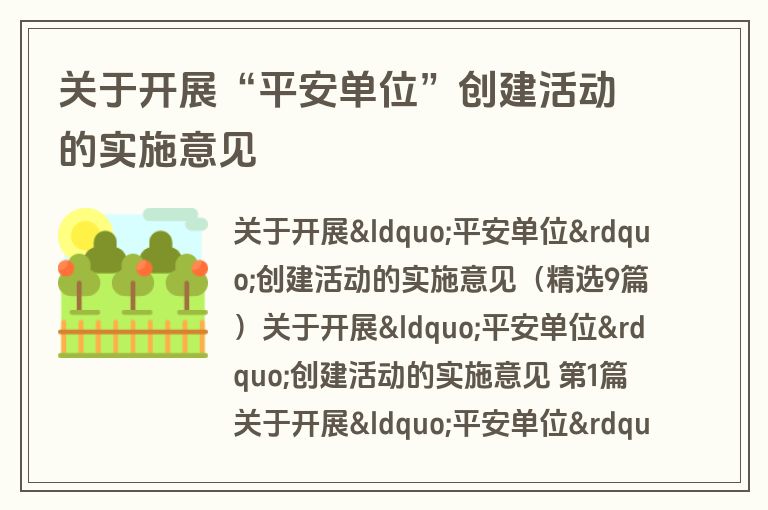 关于开展“平安单位”创建活动的实施意见

关于开展&ldquo;平安单位&rdquo;创建活动的实施意见（精选9篇）关于开展&ldquo;平安单位&rdquo;创建活动的实施意见 第1篇 关于开展&ldquo;平安单位&rdqu